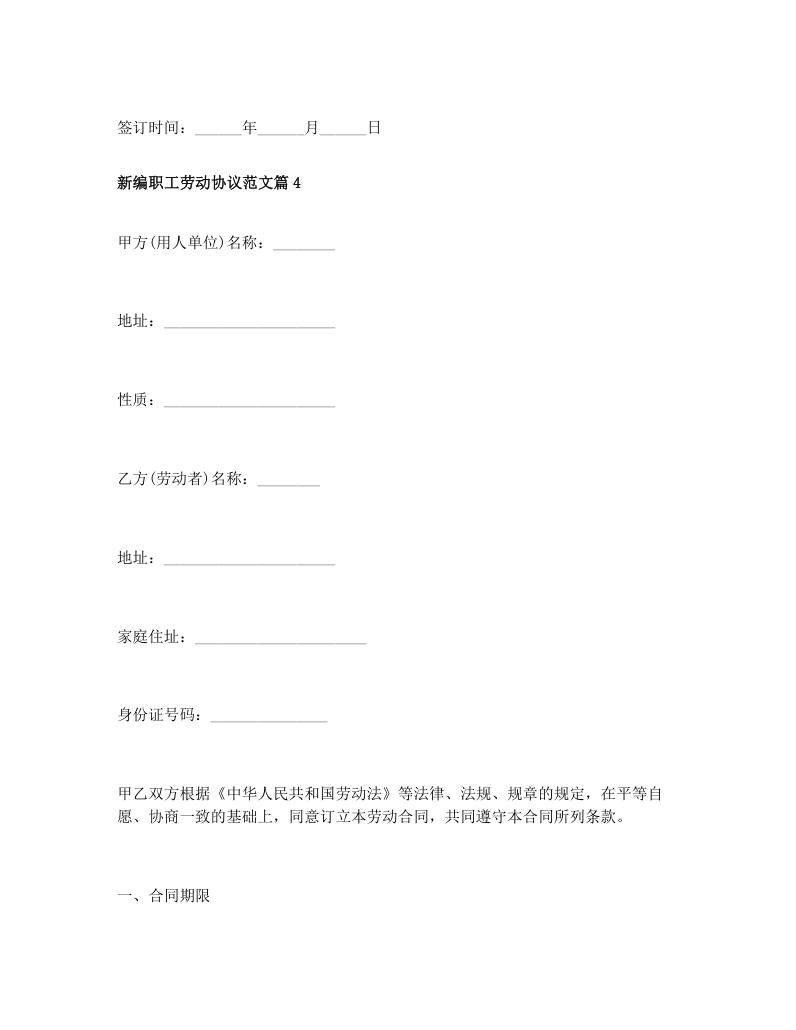 签订时间：______年______月______日

新编职工劳动协议范文篇 4

甲方(用人单位)名称：________

地址：______________________

性质：______________________

乙方(劳动者)名称：________

地址：______________________

家庭住址：______________________

身份证号码：_______________

甲乙双方根据《中华人民共和国劳动法》等法律、法规、规章的规定，在平等自愿、协商一致的基础上，同意订立本劳动合同，共同遵守本合同所列条款。

一、合同期限